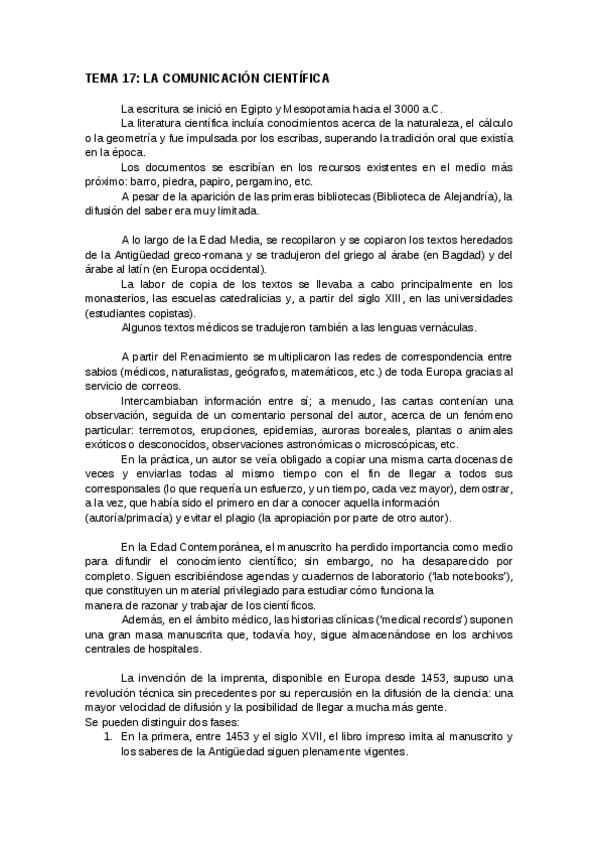 TEMA 17: LA COMUNICACIÓN CIENTÍFICA

La escritura se inició en Egipto y Mesopotamia hacia el 3000 a.C.

La literatura científica incluía conocimientos acerca de la naturaleza, el cálculo o la geometría y fue impulsada por los escribas, superando la tradición oral que existía en la época.

Los documentos se escribían en los recursos existentes en el medio más próximo: barro, piedra, papiro, pergamino, etc.

A pesar de la aparición de las primeras bibliotecas (Biblioteca de Alejandría), la difusión del saber era muy limitada.

A lo largo de la Edad Media, se recopilaron y se copiaron los textos heredados de la Antigüedad greco-romana y se tradujeron del griego al árabe (en Bagdad) y del árabe al latín (en Europa occidental).

La labor de copia de los textos se llevaba a cabo principalmente en los monasterios, las escuelas catedralicias y, a partir del siglo XIII, en las universidades (estudiantes copistas).

Algunos textos médicos se tradujeron también a las lenguas vernáculas.

A partir del Renacimiento se multiplicaron las redes de correspondencia entre sabios (médicos, naturalistas, geógrafos, matemáticos, etc.) de toda Europa gracias al servicio de correos.

Intercambiaban información entre sí; a menudo, las cartas contenían una observación, seguida de un comentario personal del autor, acerca de un fenómeno particular: terremotos, erupciones, epidemias, auroras boreales, plantas o animales exóticos o desconocidos, observaciones astronómicas o microscópicas, etc.

En la práctica, un autor se veía obligado a copiar una misma carta docenas de veces y enviarlas todas al mismo tiempo con el fin de llegar a todos sus corresponsales (lo que requería un esfuerzo, y un tiempo, cada vez mayor), demostrar, a la vez, que había sido el primero en dar a conocer aquella información (autoría/primacía) y evitar el plagio (la apropiación por parte de otro autor).

En la Edad Contemporánea, el manuscrito ha perdido importancia como medio para difundir el conocimiento científico; sin embargo, no ha desaparecido por completo. Siguen escribiéndose agendas y cuadernos de laboratorio ('lab notebooks'), que constituyen un material privilegiado para estudiar cómo funciona la manera de razonar y trabajar de los científicos.

Además, en el ámbito médico, las historias clínicas ('medical records') suponen una gran masa manuscrita que, todavía hoy, sigue almacenándose en los archivos centrales de hospitales.

La invención de la imprenta, disponible en Europa desde 1453, supuso una revolución técnica sin precedentes por su repercusión en la difusión de la ciencia: una mayor velocidad de difusión y la posibilidad de llegar a mucha más gente.
Se pueden distinguir dos fases:
1. En la primera, entre 1453 y el siglo XVII, el libro impreso imita al manuscrito y los saberes de la Antigüedad siguen plenamente vigentes.